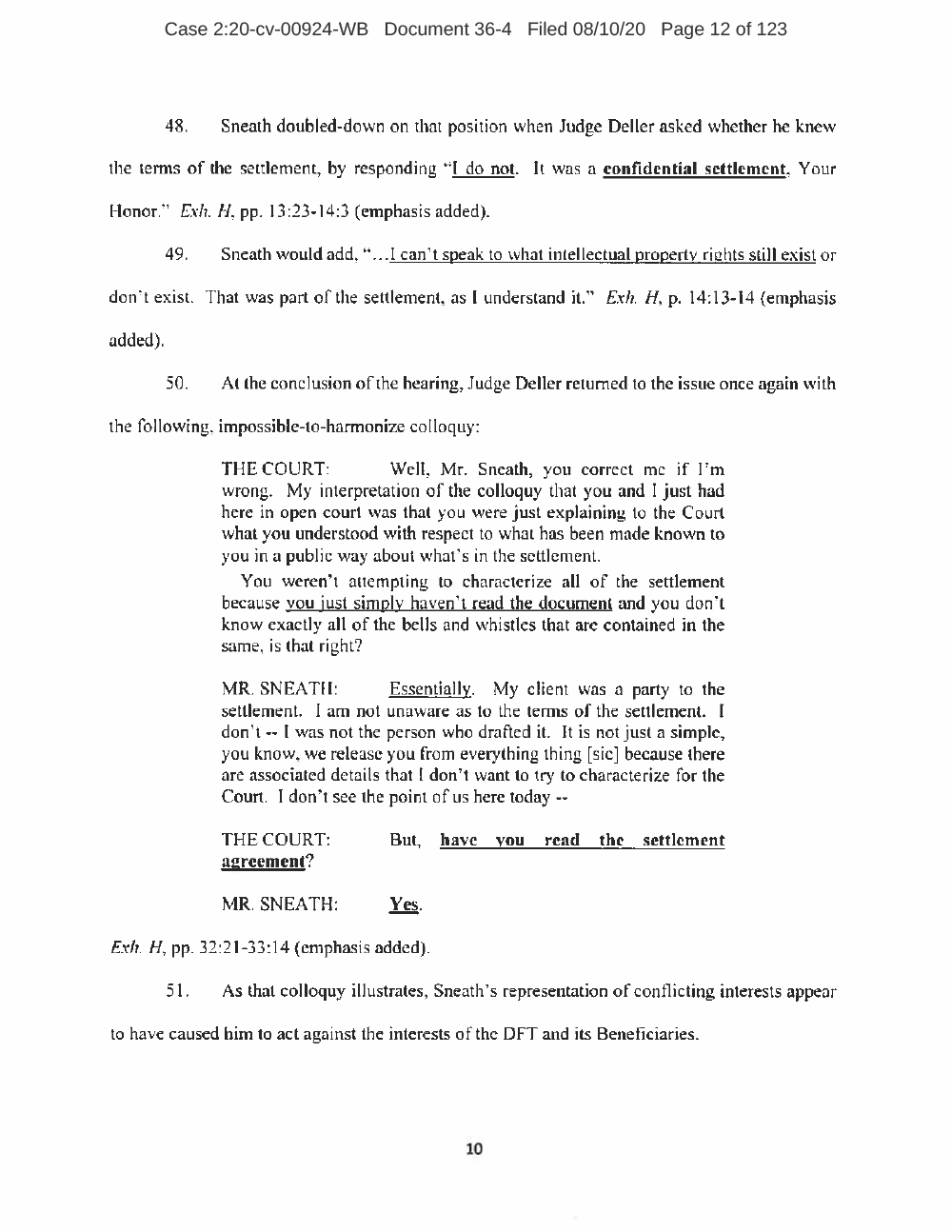 Case 2:20-cv-00924-WB Document 36-4 Filed 08/10/20 Page 12 of 123

48. Sneath doubled-down on that position when Judge Deller asked whether he knew the terms of the settlement, by responding "I do not. It was a confidential settlement, Your Honor." Exh. H, pp. 13:23-14:3 (emphasis added).

49. Sneath would add, "…I can't speak to what intellectual property rights still exist or don't exist. That was part of the settlement, as I understand it." Exh. H, p. 14:13-14 (emphasis added).

50. At the conclusion of the hearing, Judge Deller returned to the issue once again with the following, impossible-to-harmonize colloquy:

THE COURT: Well, Mr. Sneath, you correct me if I'm wrong. My interpretation of the colloquy that you and I just had here in open court was that you were just explaining to the Court what you understood with respect to what has been made known to you in a public way about what's in the settlement.

You weren't attempting to characterize all of the settlement because you just simply haven't read the document and you don't know exactly all of the bells and whistles that are contained in the same, is that right?

MR. SNEATH: Essentially. My client was a party to the settlement. I am not unaware as to the terms of the settlement. I don't -- I was not the person who drafted it. It is not just a simple, you know, we release you from everything thing [sic] because there are associated details that I don't want to try to characterize for the Court. I don't see the point of us here today --

THE COURT: But, have you read the settlement agreement?

MR. SNEATH: Yes.

Exh. H, pp. 32:21-33:14 (emphasis added).

51. As that colloquy illustrates, Sneath's representation of conflicting interests appear to have caused him to act against the interests of the DFT and its Beneficiaries.

10